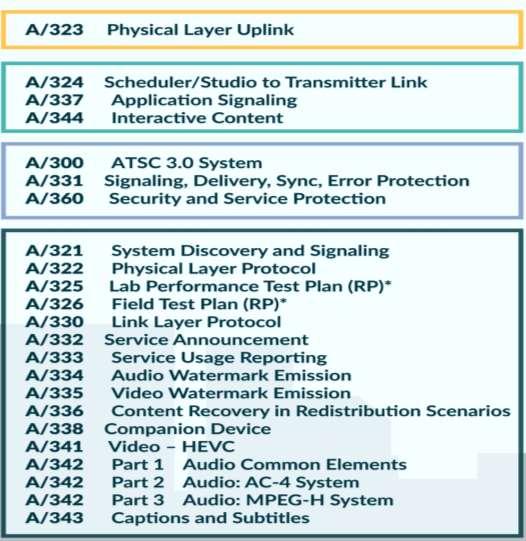 A/323 Physical Layer Uplink

A/324 Scheduler/Studio to Transmitter Link
A/337 Application Signaling
A/344 Interactive Content

A/300 ATSC 3.0 System
A/331 Signaling, Delivery, Sync, Error Protection
A/360 Security and Service Protection

A/321 System Discovery and Signaling
A/322 Physical Layer Protocol
A/325 Lab Performance Test Plan (RP)*
A/326 Field Test Plan (RP)*
A/330 Link Layer Protocol
A/332 Service Announcement
A/333 Service Usage Reporting
A/334 Audio Watermark Emission
A/335 Video Watermark Emission
A/336 Content Recovery in Redistribution Scenarios
A/338 Companion Device
A/341 Video – HEVC
A/342 Part 1 Audio Common Elements
A/342 Part 2 Audio: AC-4 System
A/342 Part 3 Audio: MPEG-H System
A/343 Captions and Subtitles